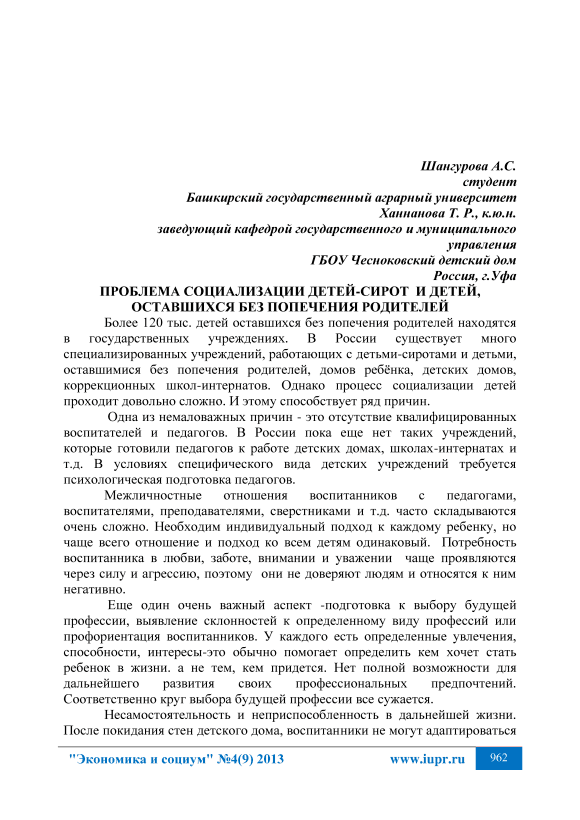 Шангурова А.С.
студент
Башкирский государственный аграрный университет
Ханнанова Т. Р., к.ю.н.
заведующий кафедрой государственного и муниципального управления
ГБОУ Чесноковский детский дом
Россия, г.Уфа

ПРОБЛЕМА СОЦИАЛИЗАЦИИ ДЕТЕЙ-СИРОТ И ДЕТЕЙ, ОСТАВШИХСЯ БЕЗ ПОПЕЧЕНИЯ РОДИТЕЛЕЙ

Более 120 тыс. детей оставшихся без попечения родителей находятся в государственных учреждениях. В России существует много специализированных учреждений, работающих с детьми-сиротами и детьми, оставшимися без попечения родителей, домов ребёнка, детских домов, коррекционных школ-интернатов. Однако процесс социализации детей проходит довольно сложно. И этому способствует ряд причин.

Одна из немаловажных причин - это отсутствие квалифицированных воспитателей и педагогов. В России пока еще нет таких учреждений, которые готовили педагогов к работе детских домах, школах-интернатах и т.д. В условиях специфического вида детских учреждений требуется психологическая подготовка педагогов.

Межличностные отношения воспитанников с педагогами, воспитателями, преподавателями, сверстниками и т.д. часто складываются очень сложно. Необходим индивидуальный подход к каждому ребенку, но чаще всего отношение и подход ко всем детям одинаковый. Потребность воспитанника в любви, заботе, внимании и уважении чаще проявляются через силу и агрессию, поэтому они не доверяют людям и относятся к ним негативно.

Еще один очень важный аспект -подготовка к выбору будущей профессии, выявление склонностей к определенному виду профессий или профориентация воспитанников. У каждого есть определенные увлечения, способности, интересы-это обычно помогает определить кем хочет стать ребенок в жизни. а не тем, кем придется. Нет полной возможности для дальнейшего развития своих профессиональных предпочтений. Соответственно круг выбора будущей профессии все сужается.

Несамостоятельность и неприспособленность в дальнейшей жизни. После покидания стен детского дома, воспитанники не могут адаптироваться

"Экономика и социум" №4(9) 2013 www.iupr.ru 962